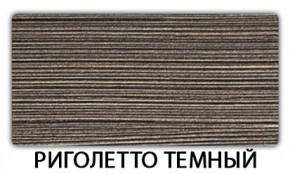 РИГОЛЕТТО ТЕМНЫЙ